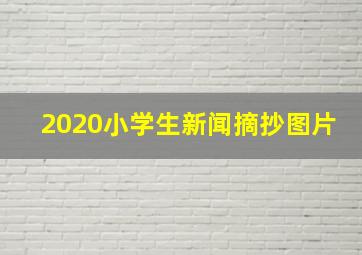 2020小学生新闻摘抄图片